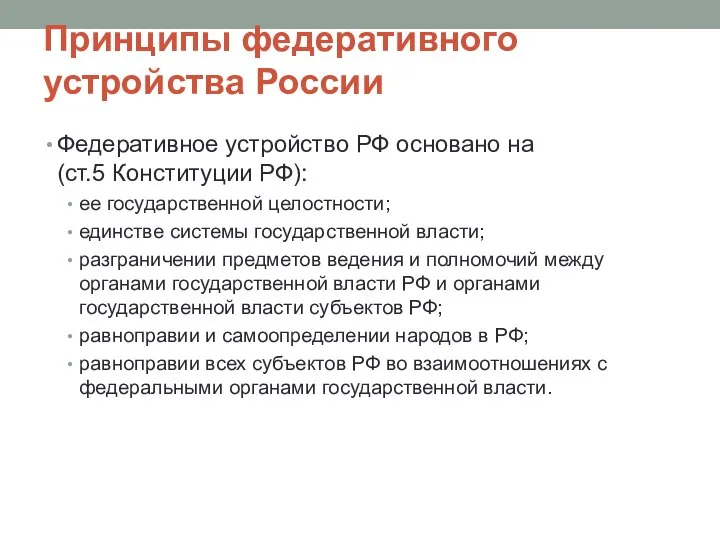 Принципы федеративного устройства России

• Федеративное устройство РФ основано на (ст.5 Конституции РФ):
 • ее государственной целостности;
 • единстве системы государственной власти;
 • разграничении предметов ведения и полномочий между органами государственной власти РФ и органами государственной власти субъектов РФ;
 • равноправии и самоопределении народов в РФ;
 • равноправии всех субъектов РФ во взаимоотношениях с федеральными органами государственной власти.